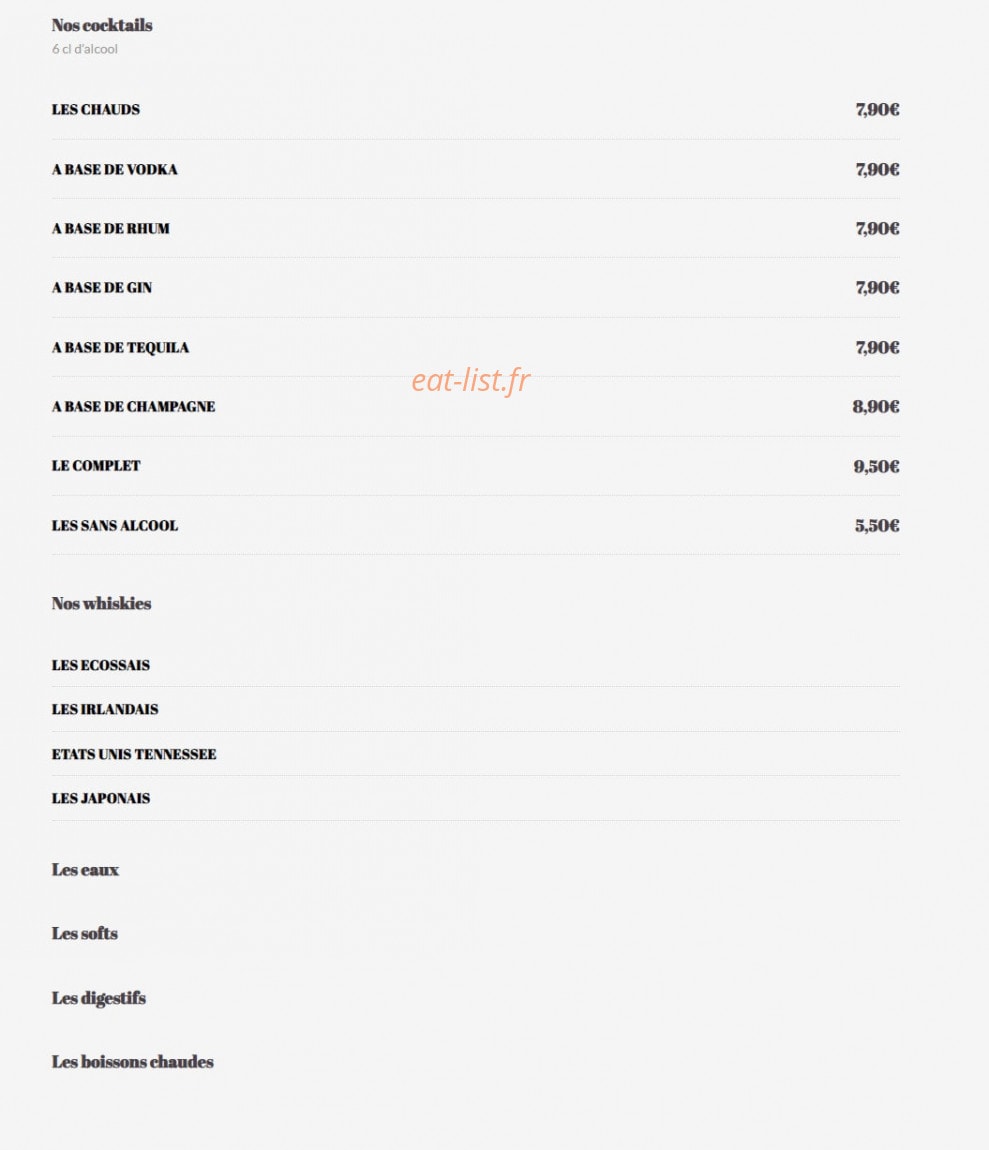 Nos cocktails
6 cl d'alcool

LES CHAUDS 7,90€

A BASE DE VODKA 7,90€

A BASE DE RHUM 7,90€

A BASE DE GIN 7,90€

A BASE DE TEQUILA 7,90€

eat-list.fr

A BASE DE CHAMPAGNE 8,90€

LE COMPLET 9,50€

LES SANS ALCOOL 5,50€

Nos whiskies

LES ECOSSAIS

LES IRLANDAIS

ETATS UNIS TENNESSEE

LES JAPONAIS

Les eaux

Les softs

Les digestifs

Les boissons chaudes